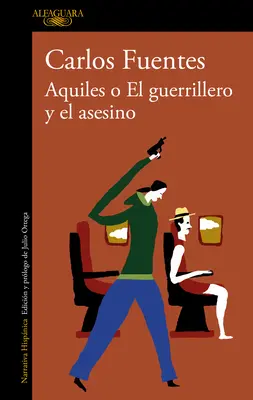 ALFAGUARA

Carlos Fuentes

Aquiles o El guerrillero y el asesino

Narrativa Hispánica Edición y prólogo de Julio Ortega